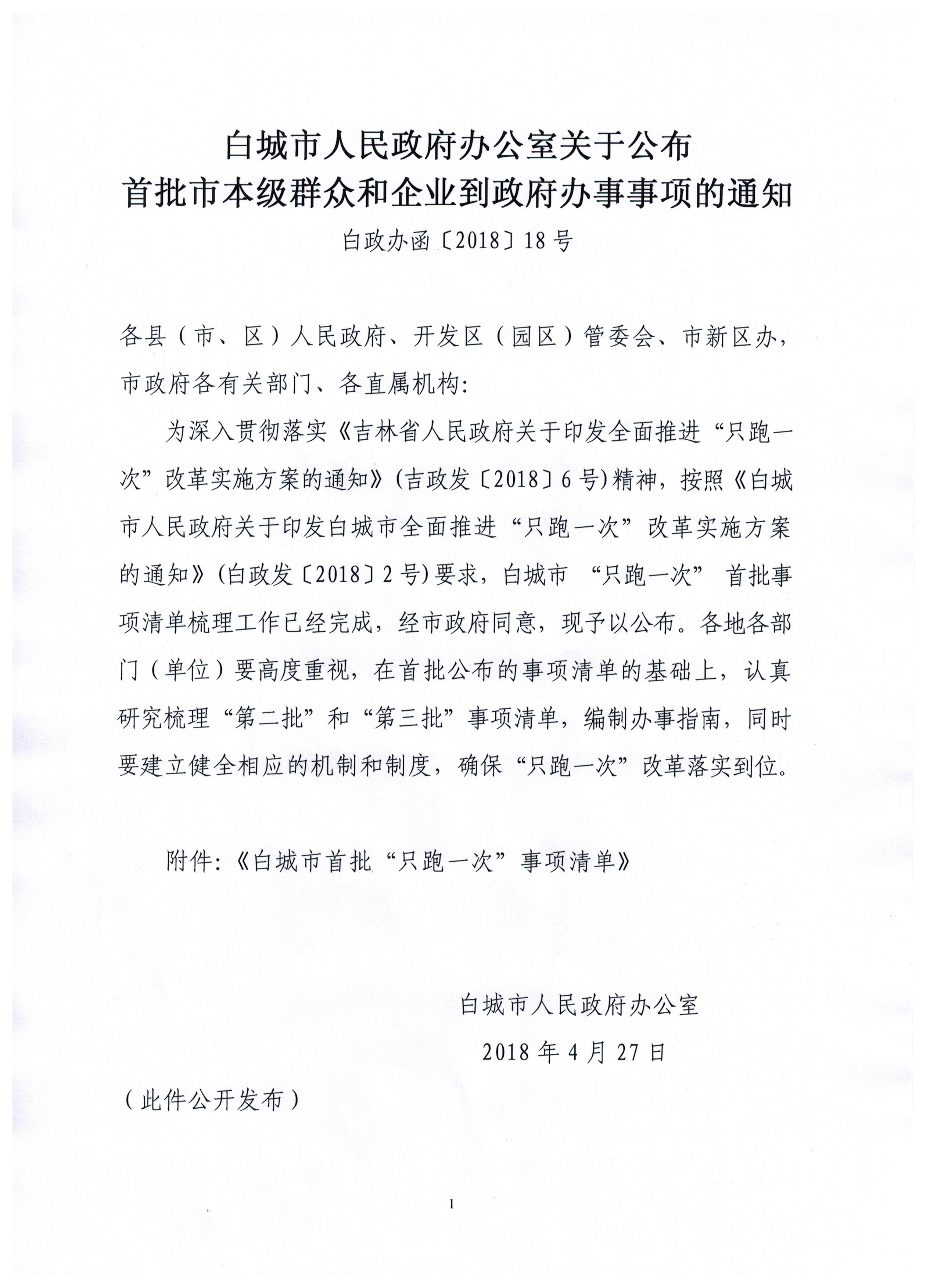 白城市人民政府办公室关于公布
首批市本级群众和企业到政府办事事项的通知

白政办函〔2018〕18号

各县（市、区）人民政府、开发区（园区）管委会、市新区办，市政府各有关部门、各直属机构:

为深入贯彻落实《吉林省人民政府关于印发全面推进“只跑一次”改革实施方案的通知》(吉政发〔2018〕6号)精神，按照《白城市人民政府关于印发白城市全面推进“只跑一次”改革实施方案的通知》(白政发〔2018〕2号)要求，白城市 “只跑一次” 首批事项清单梳理工作已经完成，经市政府同意，现予以公布。各地各部门（单位）要高度重视，在首批公布的事项清单的基础上，认真研究梳理“第二批”和“第三批”事项清单，编制办事指南，同时要建立健全相应的机制和制度，确保“只跑一次”改革落实到位。

附件:《白城市首批“只跑一次”事项清单》

白城市人民政府办公室

2018年4月27日

（此件公开发布）

1